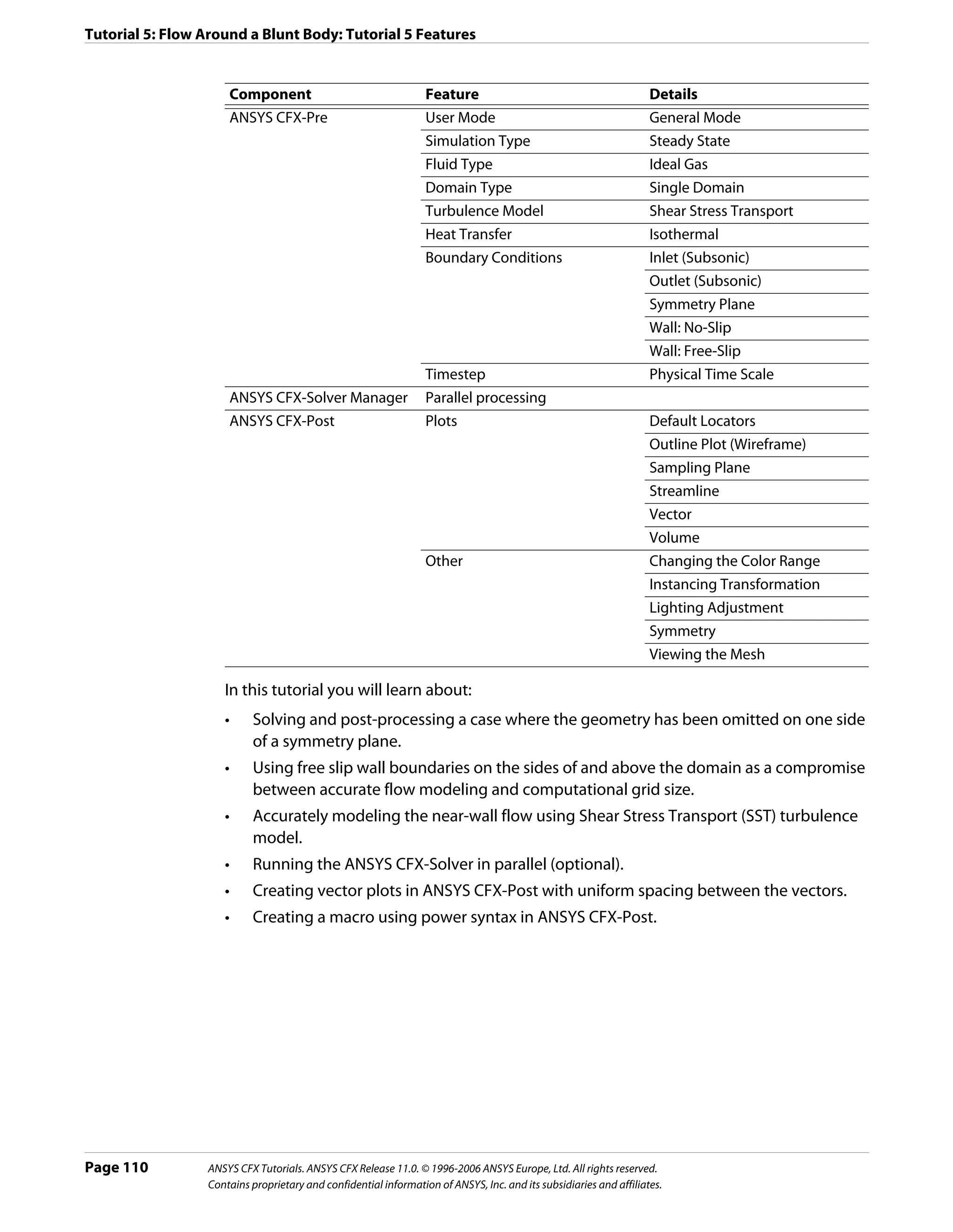 Tutorial 5: Flow Around a Blunt Body: Tutorial 5 Features

| Component | Feature | Details |
|---|---|---|
| ANSYS CFX-Pre | User Mode | General Mode |
| | Simulation Type | Steady State |
| | Fluid Type | Ideal Gas |
| | Domain Type | Single Domain |
| | Turbulence Model | Shear Stress Transport |
| | Heat Transfer | Isothermal |
| | Boundary Conditions | Inlet (Subsonic) |
| | | Outlet (Subsonic) |
| | | Symmetry Plane |
| | | Wall: No-Slip |
| | | Wall: Free-Slip |
| | Timestep | Physical Time Scale |
| ANSYS CFX-Solver Manager | Parallel processing | |
| ANSYS CFX-Post | Plots | Default Locators |
| | | Outline Plot (Wireframe) |
| | | Sampling Plane |
| | | Streamline |
| | | Vector |
| | | Volume |
| | Other | Changing the Color Range |
| | | Instancing Transformation |
| | | Lighting Adjustment |
| | | Symmetry |
| | | Viewing the Mesh |

In this tutorial you will learn about:

• Solving and post-processing a case where the geometry has been omitted on one side of a symmetry plane.
• Using free slip wall boundaries on the sides of and above the domain as a compromise between accurate flow modeling and computational grid size.
• Accurately modeling the near-wall flow using Shear Stress Transport (SST) turbulence model.
• Running the ANSYS CFX-Solver in parallel (optional).
• Creating vector plots in ANSYS CFX-Post with uniform spacing between the vectors.
• Creating a macro using power syntax in ANSYS CFX-Post.

Page 110 ANSYS CFX Tutorials. ANSYS CFX Release 11.0. © 1996-2006 ANSYS Europe, Ltd. All rights reserved. Contains proprietary and confidential information of ANSYS, Inc. and its subsidiaries and affiliates.